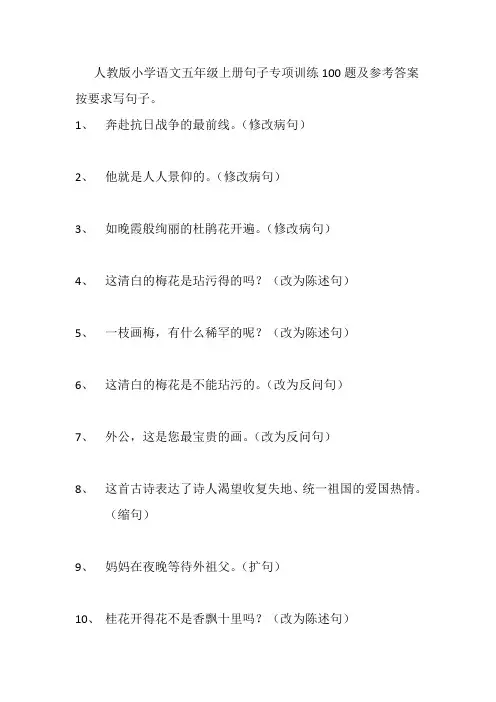 人教版小学语文五年级上册句子专项训练100题及参考答案

按要求写句子。

1、 奔赴抗日战争的最前线。（修改病句）

2、 他就是人人景仰的。（修改病句）

3、 如晚霞般绚丽的杜鹃花开遍。（修改病句）

4、 这清白的梅花是玷污得的吗？（改为陈述句）

5、 一枝画梅，有什么稀罕的呢？（改为陈述句）

6、 这清白的梅花是不能玷污的。（改为反问句）

7、 外公，这是您最宝贵的画。（改为反问句）

8、 这首古诗表达了诗人渴望收复失地、统一祖国的爱国热情。（缩句）

9、 妈妈在夜晚等待外祖父。（扩句）

10、 桂花开得花不是香飘十里吗？（改为陈述句）